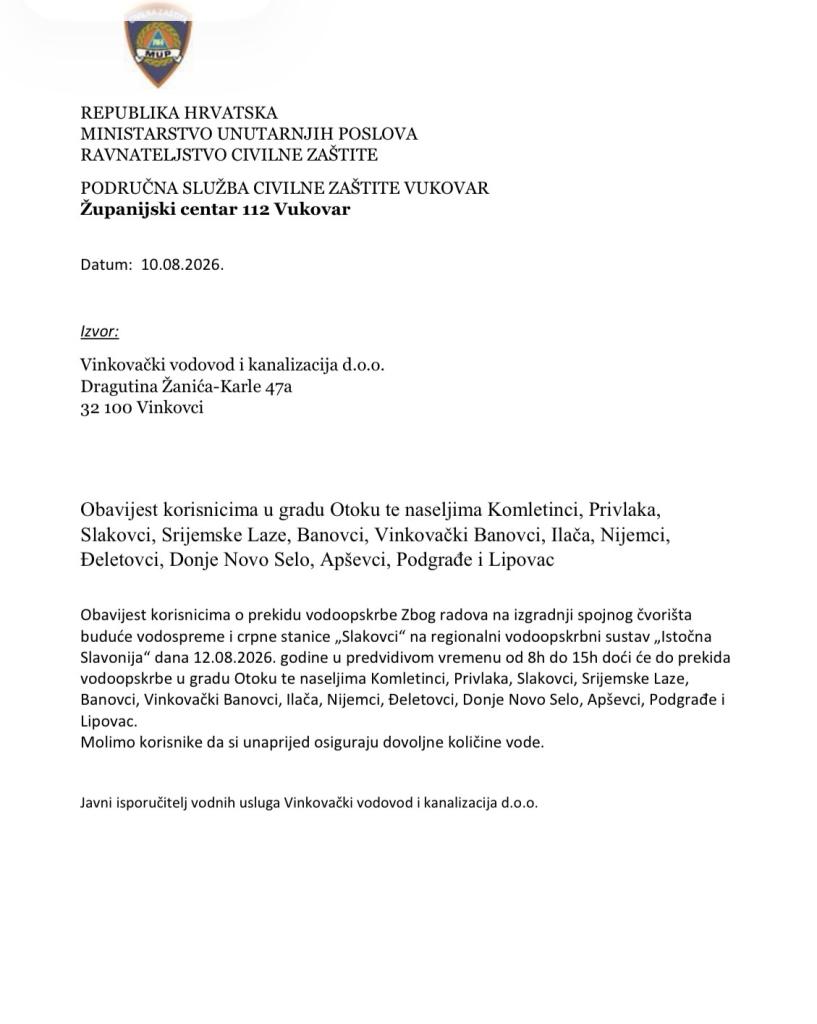 MUP

REPUBLIKA HRVATSKA
MINISTARSTVO UNUTARNJIH POSLOVA
RAVNATELJSTVO CIVILNE ZAŠTITE

PODRUČNA SLUŽBA CIVILNE ZAŠTITE VUKOVAR
Županijski centar 112 Vukovar

Datum: 10.08.2026.

Izvor:

Vinkovački vodovod i kanalizacija d.o.o.
Dragutina Žanića-Karle 47a
32 100 Vinkovci

Obavijest korisnicima u gradu Otoku te naseljima Komletinci, Privlaka, Slakovci, Srijemske Laze, Banovci, Vinkovački Banovci, Ilača, Nijemci, Đeletovci, Donje Novo Selo, Apševci, Podgrađe i Lipovac

Obavijest korisnicima o prekidu vodoopskrbe Zbog radova na izgradnji spojnog čvorišta buduće vodospreme i crpne stanice „Slakovci“ na regionalni vodoopskrbni sustav „Istočna Slavonija“ dana 12.08.2026. godine u predvidivom vremenu od 8h do 15h doći će do prekida vodoopskrbe u gradu Otoku te naseljima Komletinci, Privlaka, Slakovci, Srijemske Laze, Banovci, Vinkovački Banovci, Ilača, Nijemci, Đeletovci, Donje Novo Selo, Apševci, Podgrađe i Lipovac.
Molimo korisnike da si unaprijed osiguraju dovoljne količine vode.

Javni isporučitelj vodnih usluga Vinkovački vodovod i kanalizacija d.o.o.